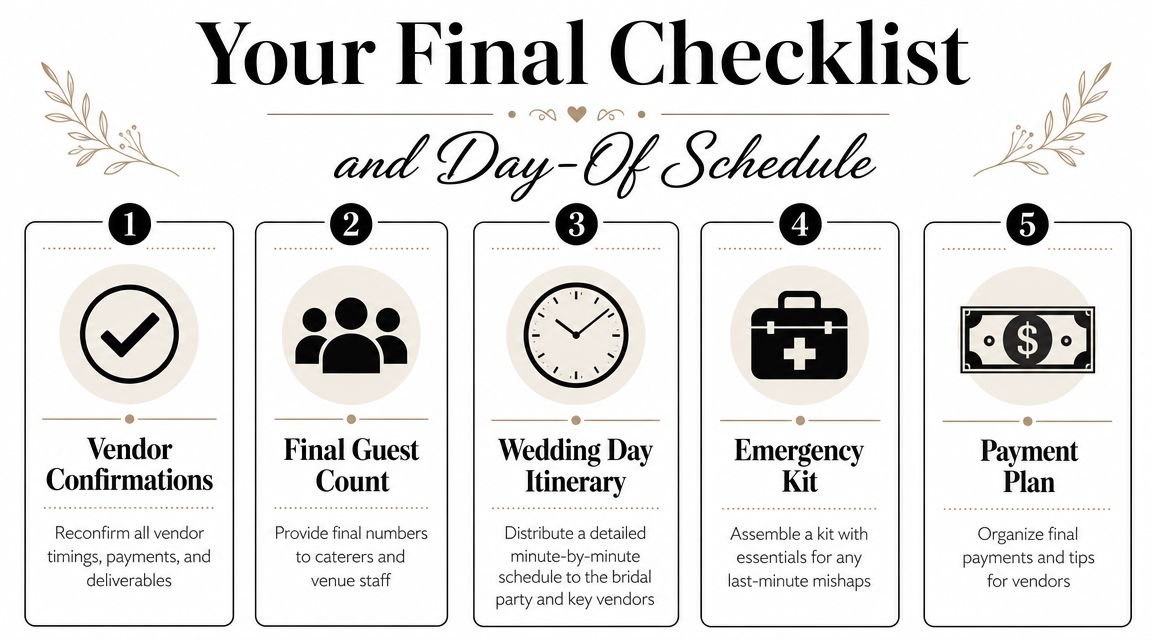 Your Final Checklist

and Day-Of Schedule

1

Vendor Confirmations

Reconfirm all vendor timings, payments, and deliverables

2

Final Guest Count

Provide final numbers to caterers and venue staff

3

Wedding Day Itinerary

Distribute a detailed minute-by-minute schedule to the bridal party and key vendors

4

Emergency Kit

Assemble a kit with essentials for any last-minute mishaps

5

$

Payment Plan

Organize final payments and tips for vendors